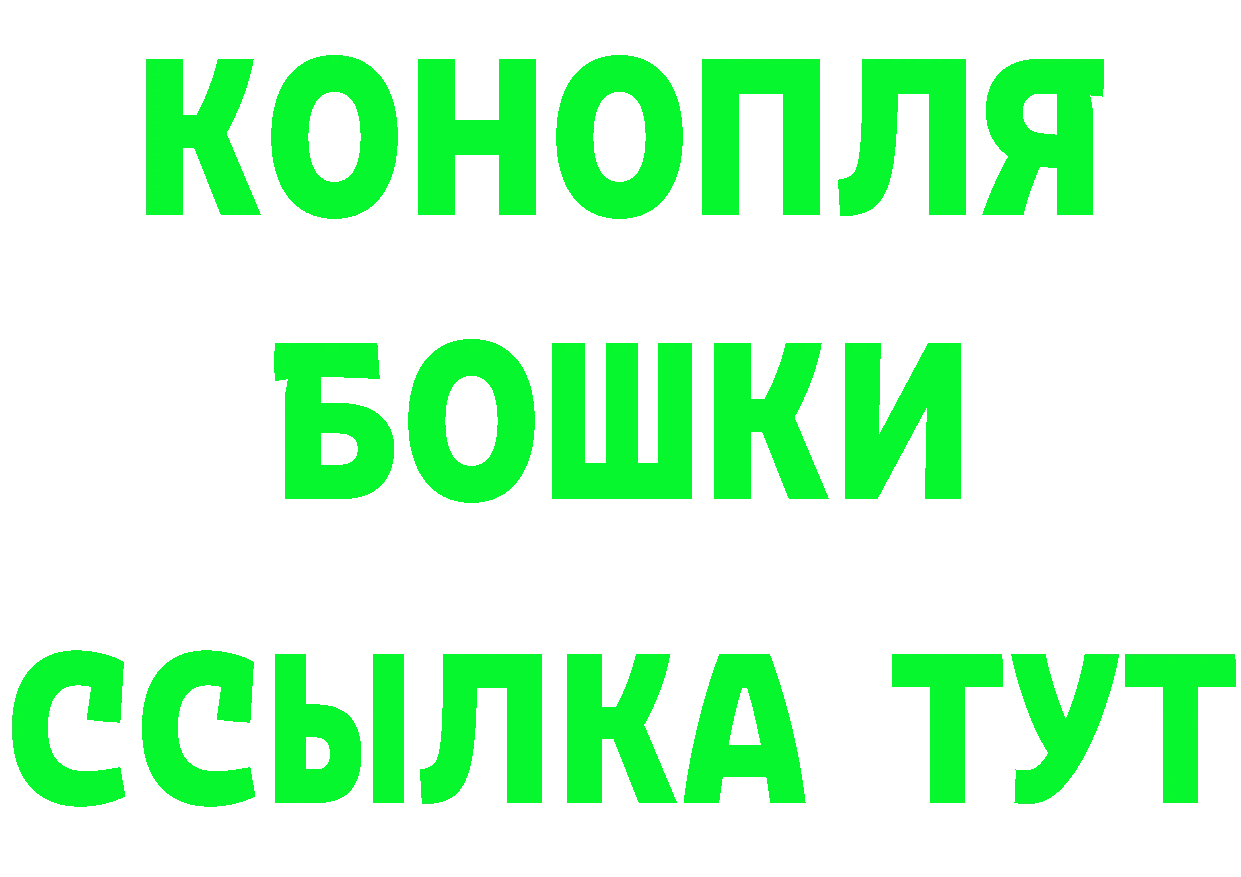 КОНОПЛЯ
БОШКИ
ССЫЛКА ТУТ